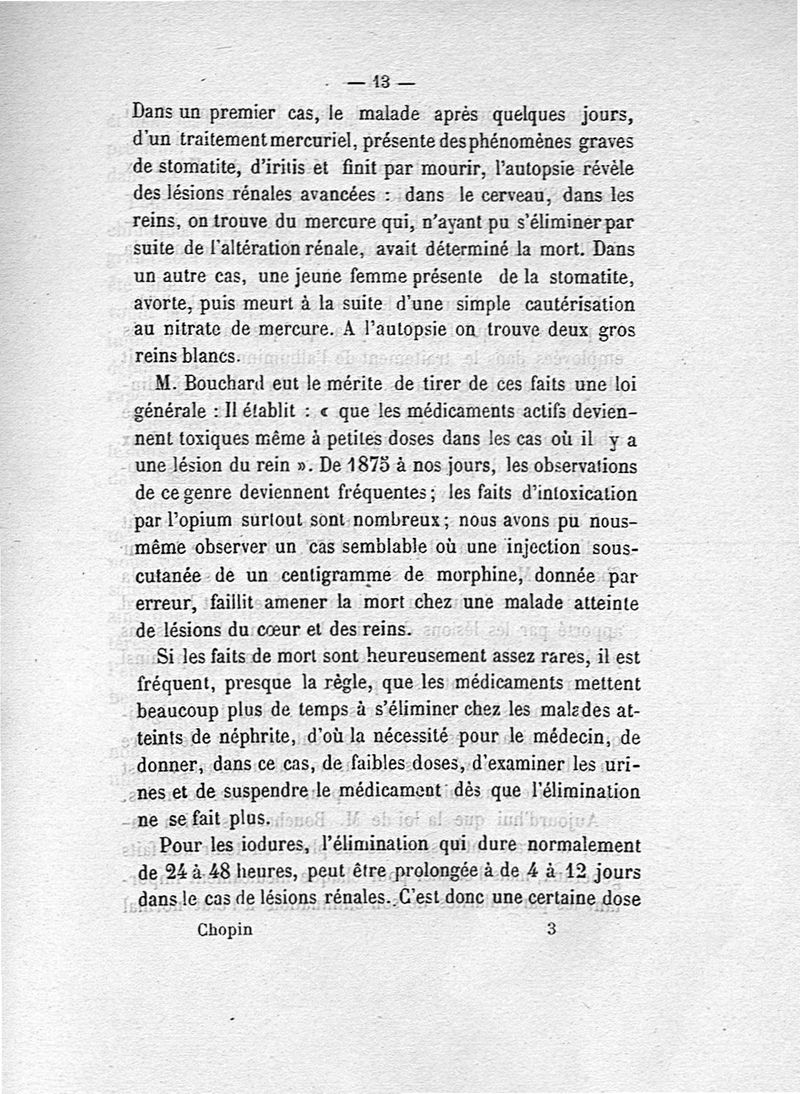 — 13 —

Dans un premier cas, le malade après quelques jours, d'un traitement mercuriel, présente des phénomènes graves de stomatite, d'iritis et finit par mourir, l'autopsie révèle des lésions rénales avancées : dans le cerveau, dans les reins, on trouve du mercure qui, n'ayant pu s'éliminer par suite de l'altération rénale, avait déterminé la mort. Dans un autre cas, une jeune femme présente de la stomatite, avorte, puis meurt à la suite d'une simple cautérisation au nitrate de mercure. A l'autopsie on trouve deux gros reins blancs.

M. Bouchard eut le mérite de tirer de ces faits une loi générale : Il établit : « que les médicaments actifs deviennent toxiques même à petites doses dans les cas où il y a une lésion du rein ». De 1875 à nos jours, les observations de ce genre deviennent fréquentes ; les faits d'intoxication par l'opium surtout sont nombreux ; nous avons pu nous-même observer un cas semblable où une injection sous-cutanée de un centigramme de morphine, donnée par erreur, faillit amener la mort chez une malade atteinte de lésions du cœur et des reins.

Si les faits de mort sont heureusement assez rares, il est fréquent, presque la règle, que les médicaments mettent beaucoup plus de temps à s'éliminer chez les malades atteints de néphrite, d'où la nécessité pour le médecin, de donner, dans ce cas, de faibles doses, d'examiner les urines et de suspendre le médicament dès que l'élimination ne se fait plus.

Pour les iodures, l'élimination qui dure normalement de 24 à 48 heures, peut être prolongée à de 4 à 12 jours dans le cas de lésions rénales. C'est donc une certaine dose

Chopin 3